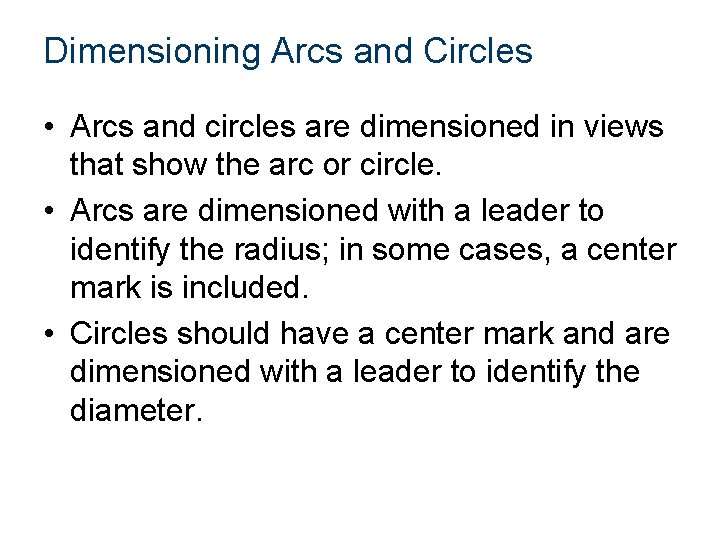 Dimensioning Arcs and Circles

• Arcs and circles are dimensioned in views that show the arc or circle.

• Arcs are dimensioned with a leader to identify the radius; in some cases, a center mark is included.

• Circles should have a center mark and are dimensioned with a leader to identify the diameter.